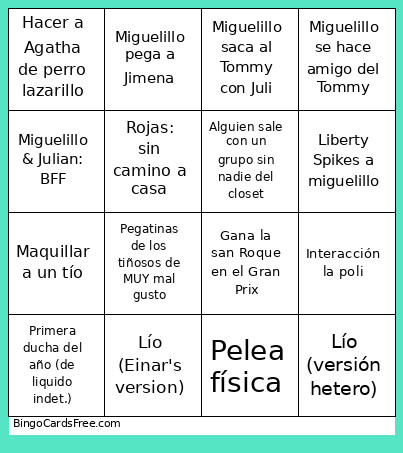 | | | | |
|---|---|---|---|
| Hacer a Agatha de perro lazarillo | Miguelillo pega a Jimena | Miguelillo saca al Tommy con Juli | Miguelillo se hace amigo del Tommy |
| Miguelillo & Julian: BFF | Rojas: sin camino a casa | Alguien sale con un grupo sin nadie del closet | Liberty Spikes a miguelillo |
| Maquillar a un tío | Pegatinas de los tiñosos de MUY mal gusto | Gana la san Roque en el Gran Prix | Interacción la poli |
| Primera ducha del año (de liquido indet.) | Lío (Einar's version) | Pelea física | Lío (versión hetero) |

BingoCardsFree.com